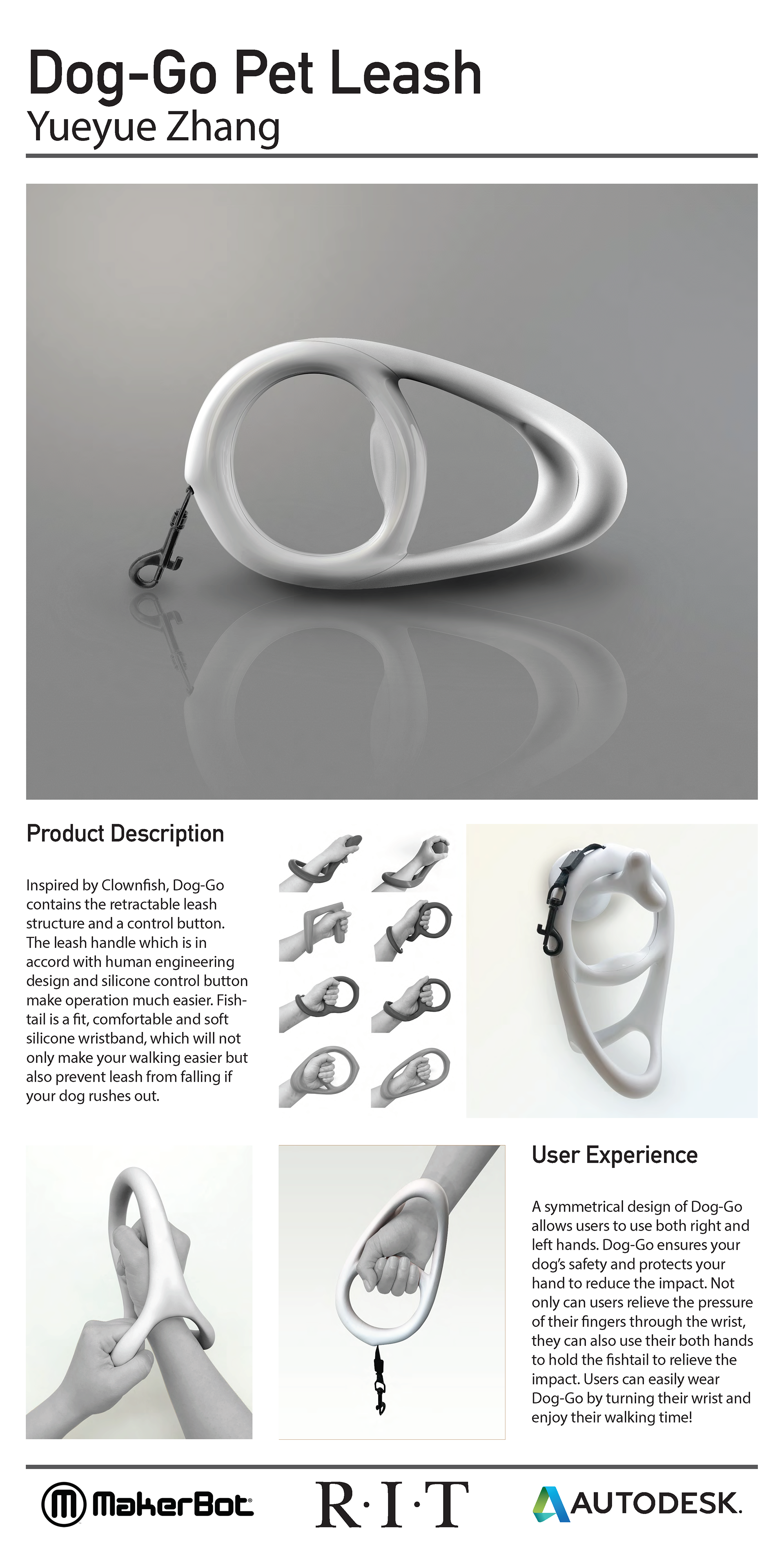 Dog-Go Pet Leash
Yueyue Zhang

Product Description

Inspired by Clownfish, Dog-Go contains the retractable leash structure and a control button. The leash handle which is in accord with human engineering design and silicone control button make operation much easier. Fishtail is a fit, comfortable and soft silicone wristband, which will not only make your walking easier but also prevent leash from falling if your dog rushes out.

User Experience

A symmetrical design of Dog-Go allows users to use both right and left hands. Dog-Go ensures your dog's safety and protects your hand to reduce the impact. Not only can users relieve the pressure of their fingers through the wrist, they can also use their both hands to hold the fishtail to relieve the impact. Users can easily wear Dog-Go by turning their wrist and enjoy their walking time!

MakerBot

R·I·T

AUTODESK.